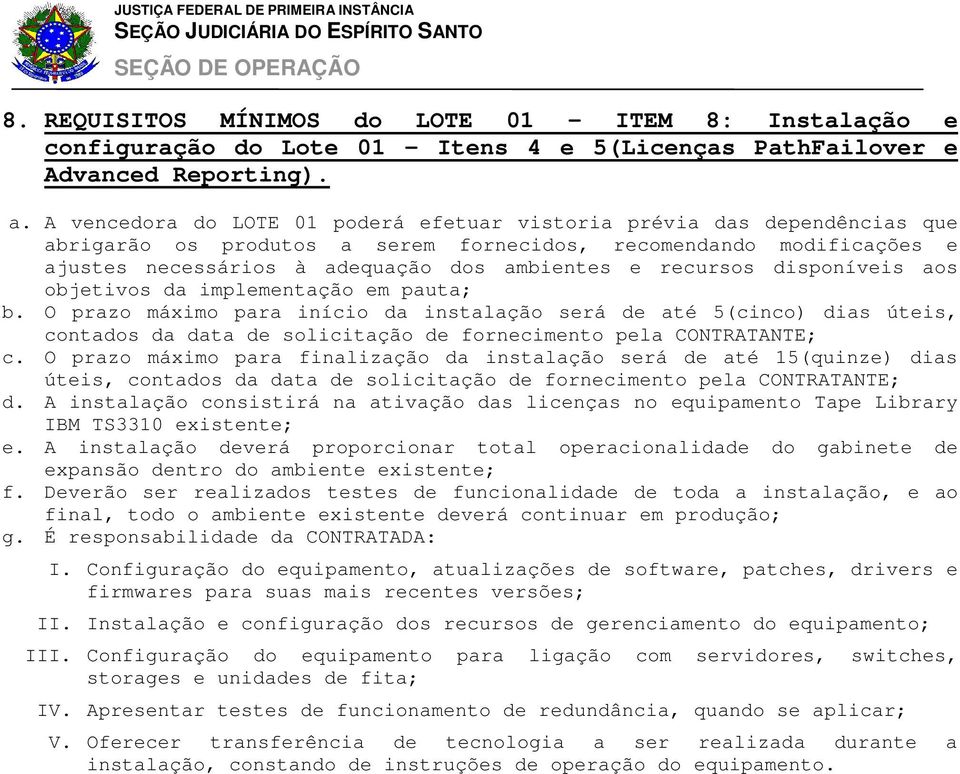 JUSTIÇA FEDERAL DE PRIMEIRA INSTÂNCIA
SEÇÃO JUDICIÁRIA DO ESPÍRITO SANTO
SEÇÃO DE OPERAÇÃO

8. REQUISITOS MÍNIMOS do LOTE 01 – ITEM 8: Instalação e configuração do Lote 01 – Itens 4 e 5(Licenças PathFailover e Advanced Reporting).

a. A vencedora do LOTE 01 poderá efetuar vistoria prévia das dependências que abrigarão os produtos a serem fornecidos, recomendando modificações e ajustes necessários à adequação dos ambientes e recursos disponíveis aos objetivos da implementação em pauta;
b. O prazo máximo para início da instalação será de até 5(cinco) dias úteis, contados da data de solicitação de fornecimento pela CONTRATANTE;
c. O prazo máximo para finalização da instalação será de até 15(quinze) dias úteis, contados da data de solicitação de fornecimento pela CONTRATANTE;
d. A instalação consistirá na ativação das licenças no equipamento Tape Library IBM TS3310 existente;
e. A instalação deverá proporcionar total operacionalidade do gabinete de expansão dentro do ambiente existente;
f. Deverão ser realizados testes de funcionalidade de toda a instalação, e ao final, todo o ambiente existente deverá continuar em produção;
g. É responsabilidade da CONTRATADA:
I. Configuração do equipamento, atualizações de software, patches, drivers e firmwares para suas mais recentes versões;
II. Instalação e configuração dos recursos de gerenciamento do equipamento;
III. Configuração do equipamento para ligação com servidores, switches, storages e unidades de fita;
IV. Apresentar testes de funcionamento de redundância, quando se aplicar;
V. Oferecer transferência de tecnologia a ser realizada durante a instalação, constando de instruções de operação do equipamento.